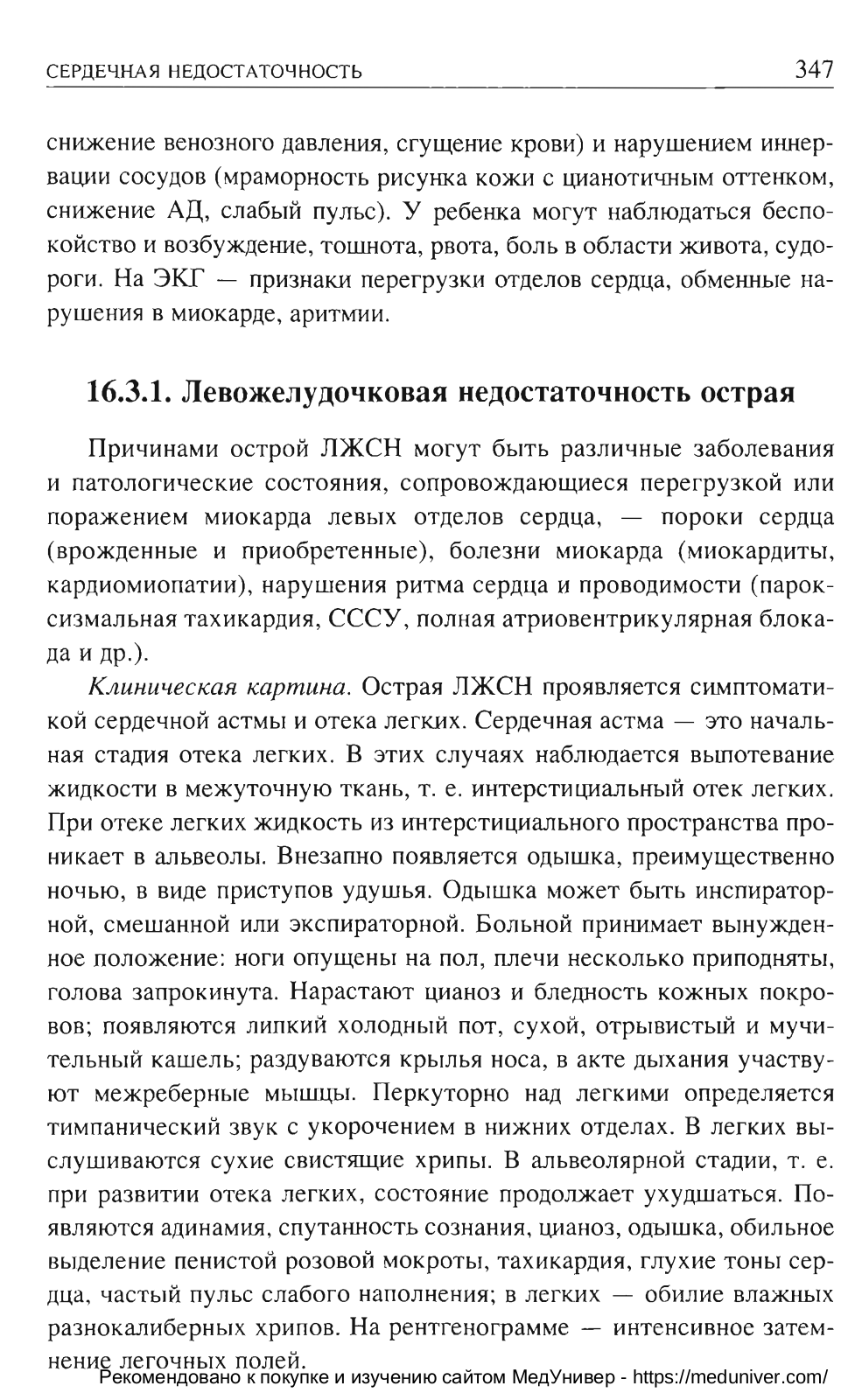 СЕРДЕЧНАЯ НЕДОСТАТОЧНОСТЬ 347

снижение венозного давления, сгущение крови) и нарушением иннервации сосудов (мраморность рисунка кожи с цианотичным оттенком, снижение АД, слабый пульс). У ребенка могут наблюдаться беспокойство и возбуждение, тошнота, рвота, боль в области живота, судороги. На ЭКГ — признаки перегрузки отделов сердца, обменные нарушения в миокарде, аритмии.

16.3.1. Левожелудочковая недостаточность острая

Причинами острой ЛЖСН могут быть различные заболевания и патологические состояния, сопровождающиеся перегрузкой или поражением миокарда левых отделов сердца, — пороки сердца (врожденные и приобретенные), болезни миокарда (миокардиты, кардиомиопатии), нарушения ритма сердца и проводимости (пароксизмальная тахикардия, СССУ, полная атриовентрикулярная блокада и др.).

Клиническая картина. Острая ЛЖСН проявляется симптоматикой сердечной астмы и отека легких. Сердечная астма — это начальная стадия отека легких. В этих случаях наблюдается выпотевание жидкости в межуточную ткань, т. е. интерстициальный отек легких. При отеке легких жидкость из интерстициального пространства проникает в альвеолы. Внезапно появляется одышка, преимущественно ночью, в виде приступов удушья. Одышка может быть инспираторной, смешанной или экспираторной. Больной принимает вынужденное положение: ноги опущены на пол, плечи несколько приподняты, голова запрокинута. Нарастают цианоз и бледность кожных покровов; появляются липкий холодный пот, сухой, отрывистый и мучительный кашель; раздуваются крылья носа, в акте дыхания участвуют межреберные мышцы. Перкуторно над легкими определяется тимпанический звук с укорочением в нижних отделах. В легких выслушиваются сухие свистящие хрипы. В альвеолярной стадии, т. е. при развитии отека легких, состояние продолжает ухудшаться. Появляются адинамия, спутанность сознания, цианоз, одышка, обильное выделение пенистой розовой мокроты, тахикардия, глухие тоны сердца, частый пульс слабого наполнения; в легких — обилие влажных разнокалиберных хрипов. На рентгенограмме — интенсивное затемнение легочных полей.

Рекомендовано к покупке и изучению сайтом МедУнивер - https://meduniver.com/